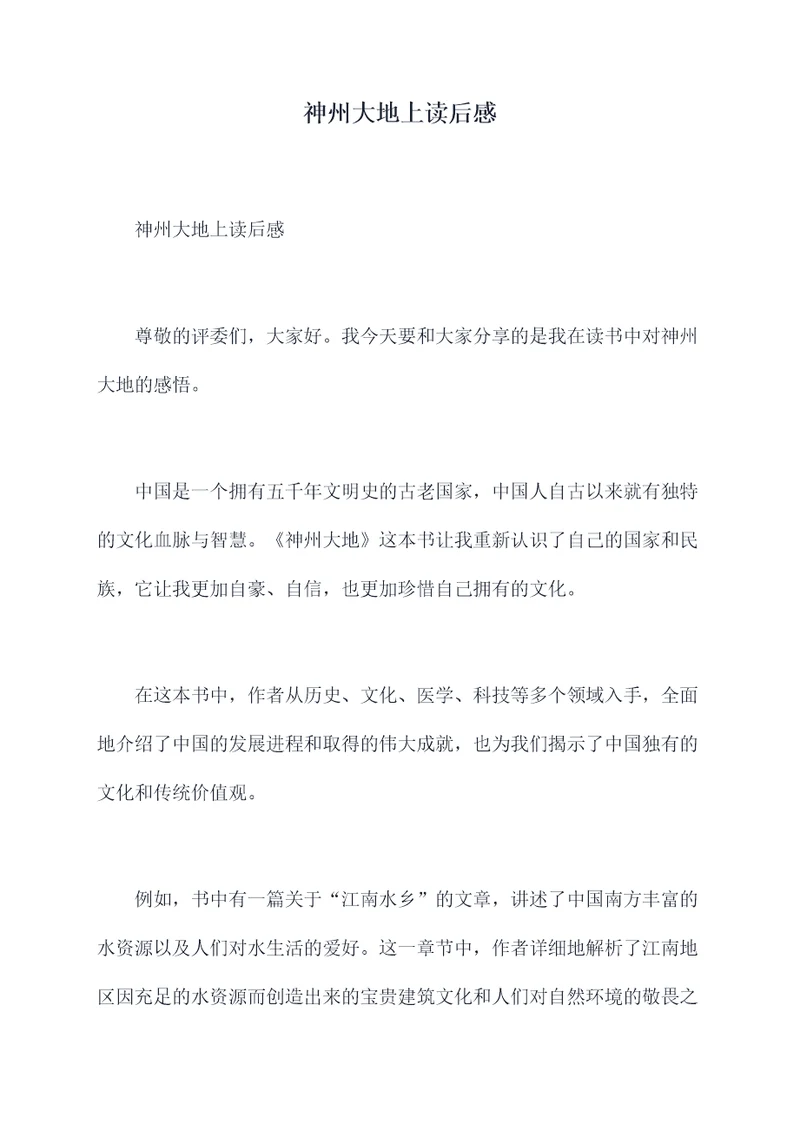 神州大地上读后感

神州大地上读后感

尊敬的评委们，大家好。我今天要和大家分享的是我在读书中对神州大地的感悟。

中国是一个拥有五千年文明史的古老国家，中国人自古以来就有独特的文化血脉与智慧。《神州大地》这本书让我重新认识了自己的国家和民族，它让我更加自豪、自信，也更加珍惜自己拥有的文化。

在这本书中，作者从历史、文化、医学、科技等多个领域入手，全面地介绍了中国的发展进程和取得的伟大成就，也为我们揭示了中国独有的文化和传统价值观。

例如，书中有一篇关于“江南水乡”的文章，讲述了中国南方丰富的水资源以及人们对水生活的爱好。这一章节中，作者详细地解析了江南地区因充足的水资源而创造出来的宝贵建筑文化和人们对自然环境的敬畏之